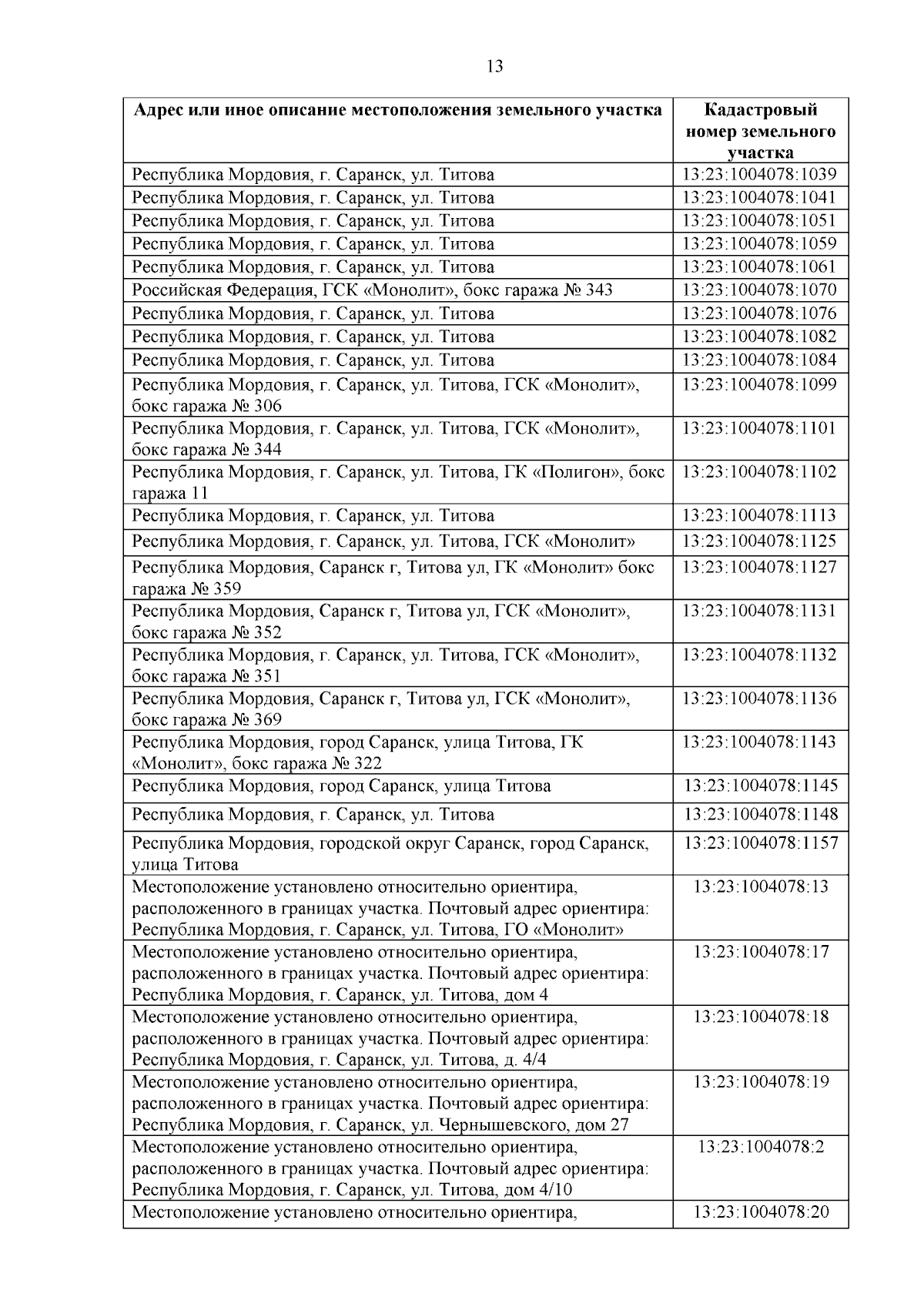 13

| Адрес или иное описание местоположения земельного участка | Кадастровый номер земельного участка |
|---|---|
| Республика Мордовия, г. Саранск, ул. Титова | 13:23:1004078:1039 |
| Республика Мордовия, г. Саранск, ул. Титова | 13:23:1004078:1041 |
| Республика Мордовия, г. Саранск, ул. Титова | 13:23:1004078:1051 |
| Республика Мордовия, г. Саранск, ул. Титова | 13:23:1004078:1059 |
| Республика Мордовия, г. Саранск, ул. Титова | 13:23:1004078:1061 |
| Российская Федерация, ГСК «Монолит», бокс гаража № 343 | 13:23:1004078:1070 |
| Республика Мордовия, г. Саранск, ул. Титова | 13:23:1004078:1076 |
| Республика Мордовия, г. Саранск, ул. Титова | 13:23:1004078:1082 |
| Республика Мордовия, г. Саранск, ул. Титова | 13:23:1004078:1084 |
| Республика Мордовия, г. Саранск, ул. Титова, ГСК «Монолит», бокс гаража № 306 | 13:23:1004078:1099 |
| Республика Мордовия, г. Саранск, ул. Титова, ГСК «Монолит», бокс гаража № 344 | 13:23:1004078:1101 |
| Республика Мордовия, г. Саранск, ул. Титова, ГК «Полигон», бокс гаража 11 | 13:23:1004078:1102 |
| Республика Мордовия, г. Саранск, ул. Титова | 13:23:1004078:1113 |
| Республика Мордовия, г. Саранск, ул. Титова, ГСК «Монолит» | 13:23:1004078:1125 |
| Республика Мордовия, Саранск г, Титова ул, ГК «Монолит» бокс гаража № 359 | 13:23:1004078:1127 |
| Республика Мордовия, Саранск г, Титова ул, ГСК «Монолит», бокс гаража № 352 | 13:23:1004078:1131 |
| Республика Мордовия, г. Саранск, ул. Титова, ГСК «Монолит», бокс гаража № 351 | 13:23:1004078:1132 |
| Республика Мордовия, Саранск г, Титова ул, ГСК «Монолит», бокс гаража № 369 | 13:23:1004078:1136 |
| Республика Мордовия, город Саранск, улица Титова, ГК «Монолит», бокс гаража № 322 | 13:23:1004078:1143 |
| Республика Мордовия, город Саранск, улица Титова | 13:23:1004078:1145 |
| Республика Мордовия, г. Саранск, ул. Титова | 13:23:1004078:1148 |
| Республика Мордовия, городской округ Саранск, город Саранск, улица Титова | 13:23:1004078:1157 |
| Местоположение установлено относительно ориентира, расположенного в границах участка. Почтовый адрес ориентира: Республика Мордовия, г. Саранск, ул. Титова, ГО «Монолит» | 13:23:1004078:13 |
| Местоположение установлено относительно ориентира, расположенного в границах участка. Почтовый адрес ориентира: Республика Мордовия, г. Саранск, ул. Титова, дом 4 | 13:23:1004078:17 |
| Местоположение установлено относительно ориентира, расположенного в границах участка. Почтовый адрес ориентира: Республика Мордовия, г. Саранск, ул. Титова, д. 4/4 | 13:23:1004078:18 |
| Местоположение установлено относительно ориентира, расположенного в границах участка. Почтовый адрес ориентира: Республика Мордовия, г. Саранск, ул. Чернышевского, дом 27 | 13:23:1004078:19 |
| Местоположение установлено относительно ориентира, расположенного в границах участка. Почтовый адрес ориентира: Республика Мордовия, г. Саранск, ул. Титова, дом 4/10 | 13:23:1004078:2 |
| Местоположение установлено относительно ориентира, | 13:23:1004078:20 |